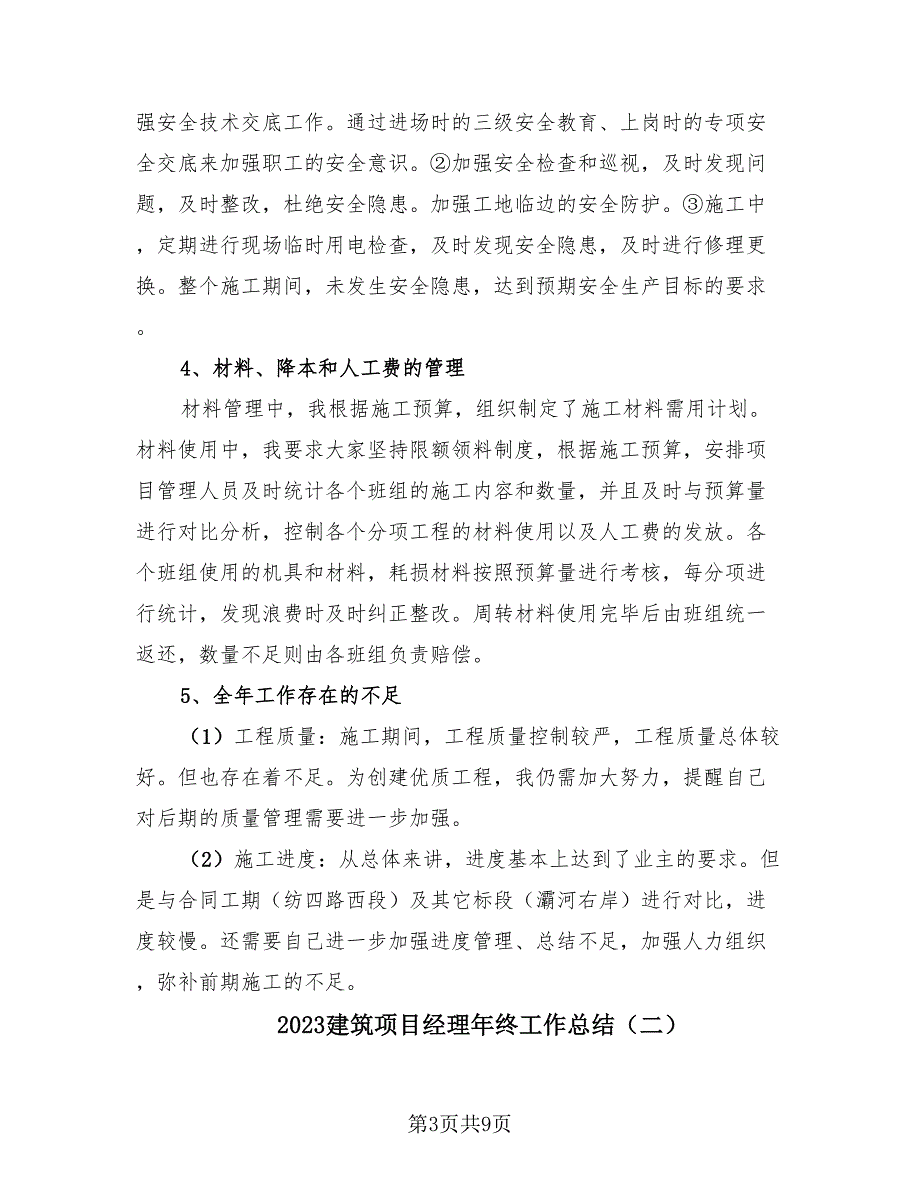 强安全技术交底工作。通过进场时的三级安全教育、上岗时的专项安全交底来加强职工的安全意识。②加强安全检查和巡视，及时发现问题，及时整改，杜绝安全隐患。加强工地临边的安全防护。③施工中，定期进行现场临时用电检查，及时发现安全隐患，及时进行修理更换。整个施工期间，未发生安全隐患，达到预期安全生产目标的要求。

4、材料、降本和人工费的管理

材料管理中，我根据施工预算，组织制定了施工材料需用计划。材料使用中，我要求大家坚持限额领料制度，根据施工预算，安排项目管理人员及时统计各个班组的施工内容和数量，并且及时与预算量进行对比分析，控制各个分项工程的材料使用以及人工费的发放。各个班组使用的机具和材料，耗损材料按照预算量进行考核，每分项进行统计，发现浪费时及时纠正整改。周转材料使用完毕后由班组统一返还，数量不足则由各班组负责赔偿。

5、全年工作存在的不足

（1）工程质量：施工期间，工程质量控制较严，工程质量总体较好。但也存在着不足。为创建优质工程，我仍需加大努力，提醒自己对后期的质量管理需要进一步加强。

（2）施工进度：从总体来讲，进度基本上达到了业主的要求。但是与合同工期（纺四路西段）及其它标段（灞河右岸）进行对比，进度较慢。还需要自己进一步加强进度管理、总结不足，加强人力组织，弥补前期施工的不足。

2023建筑项目经理年终工作总结（二）

第3页共9页